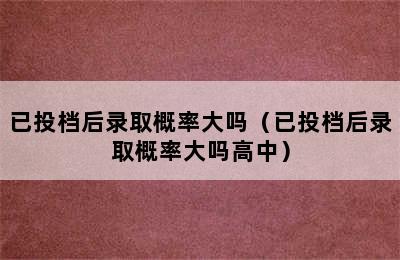 已投档后录取概率大吗（已投档后录取概率大吗高中）